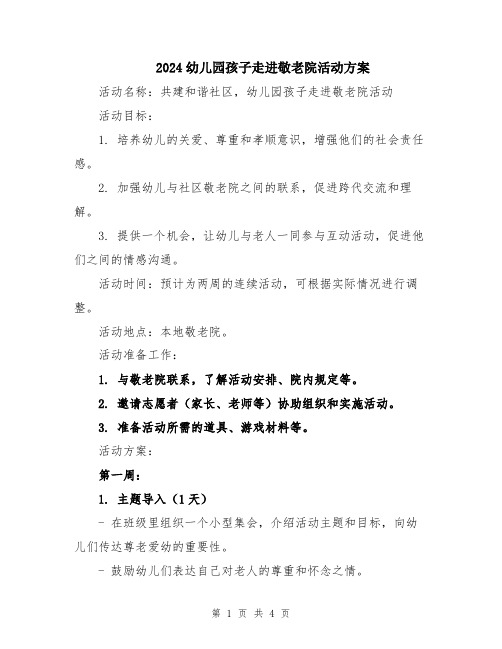 2024幼儿园孩子走进敬老院活动方案

活动名称：共建和谐社区，幼儿园孩子走进敬老院活动

活动目标：

1. 培养幼儿的关爱、尊重和孝顺意识，增强他们的社会责任感。

2. 加强幼儿与社区敬老院之间的联系，促进跨代交流和理解。

3. 提供一个机会，让幼儿与老人一同参与互动活动，促进他们之间的情感沟通。

活动时间：预计为两周的连续活动，可根据实际情况进行调整。

活动地点：本地敬老院。

活动准备工作：

1. 与敬老院联系，了解活动安排、院内规定等。

2. 邀请志愿者（家长、老师等）协助组织和实施活动。

3. 准备活动所需的道具、游戏材料等。

活动方案：

第一周：

1. 主题导入（1天）

- 在班级里组织一个小型集会，介绍活动主题和目标，向幼儿们传达尊老爱幼的重要性。

- 鼓励幼儿们表达自己对老人的尊重和怀念之情。

第 1 页 共 4 页